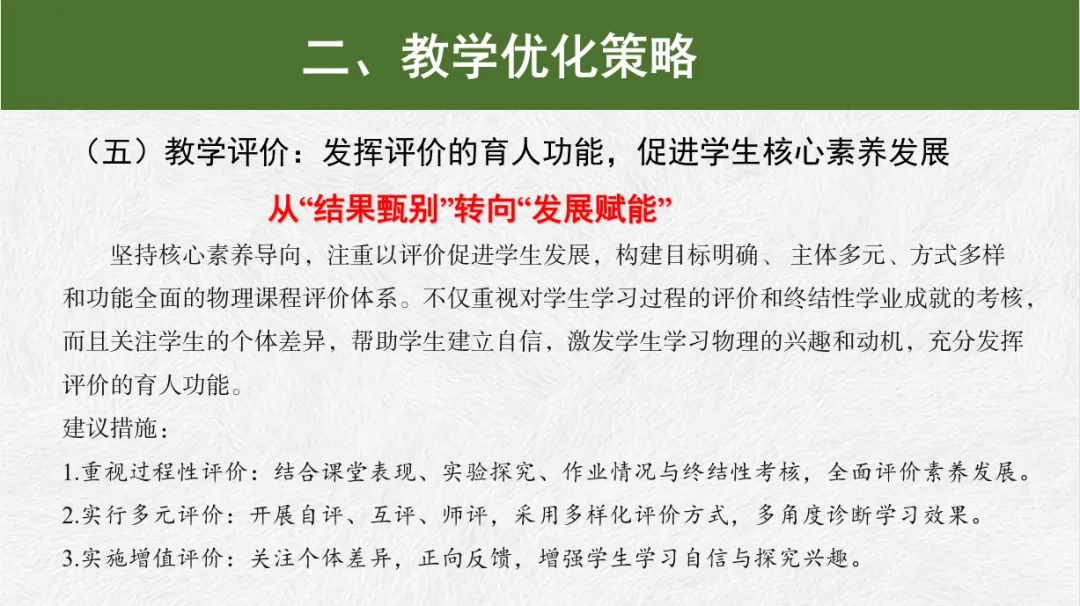 二、教学优化策略

（五）教学评价：发挥评价的育人功能，促进学生核心素养发展

从“结果甄别”转向“发展赋能”

坚持核心素养导向，注重以评价促进学生发展，构建目标明确、主体多元、方式多样和功能全面的物理课程评价体系。不仅重视对学生学习过程的评价和终结性学业成就的考核，而且关注学生的个体差异，帮助学生建立自信，激发学生学习物理的兴趣和动机，充分发挥评价的育人功能。

建议措施：

1.重视过程性评价：结合课堂表现、实验探究、作业情况与终结性考核，全面评价素养发展。

2.实行多元评价：开展自评、互评、师评，采用多样化评价方式，多角度诊断学习效果。

3.实施增值评价：关注个体差异，正向反馈，增强学生学习自信与探究兴趣。